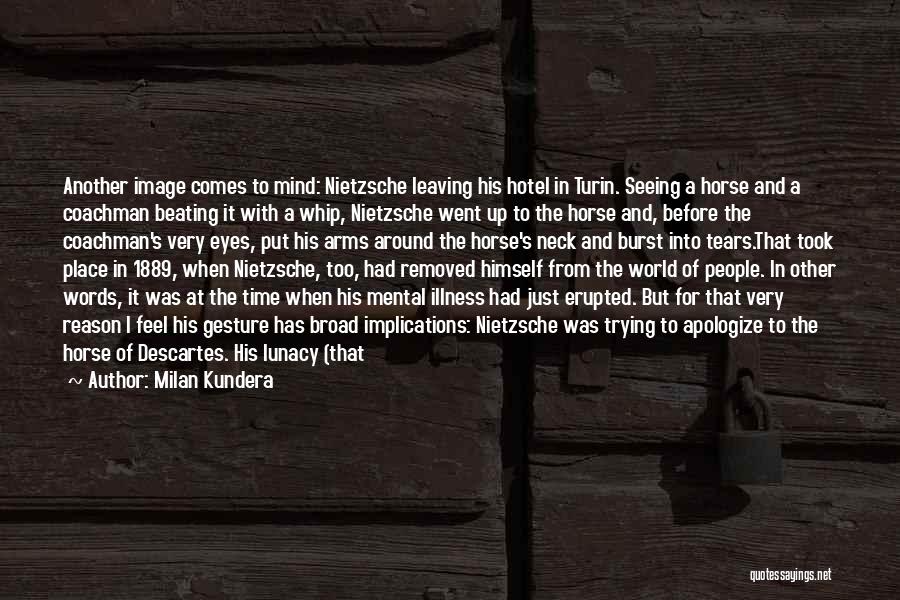 Another image comes to mind: Nietzsche leaving his hotel in Turin. Seeing a horse and a coachman beating it with a whip, Nietzsche went up to the horse and, before the coachman's very eyes, put his arms around the horse's neck and burst into tears.That took place in 1889, when Nietzsche, too, had removed himself from the world of people. In other words, it was at the time when his mental illness had just erupted. But for that very reason I feel his gesture has broad implications: Nietzsche was trying to apologize to the horse of Descartes. His lunacy (that

~ Author: Milan Kundera

quotessayings.net